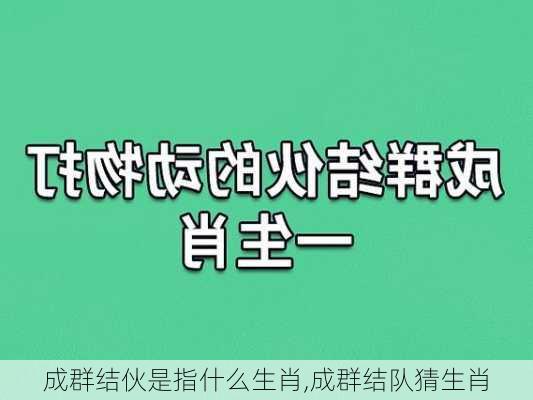 成群结伙的动物打一生肖

成群结伙是指什么生肖,成群结队猜生肖